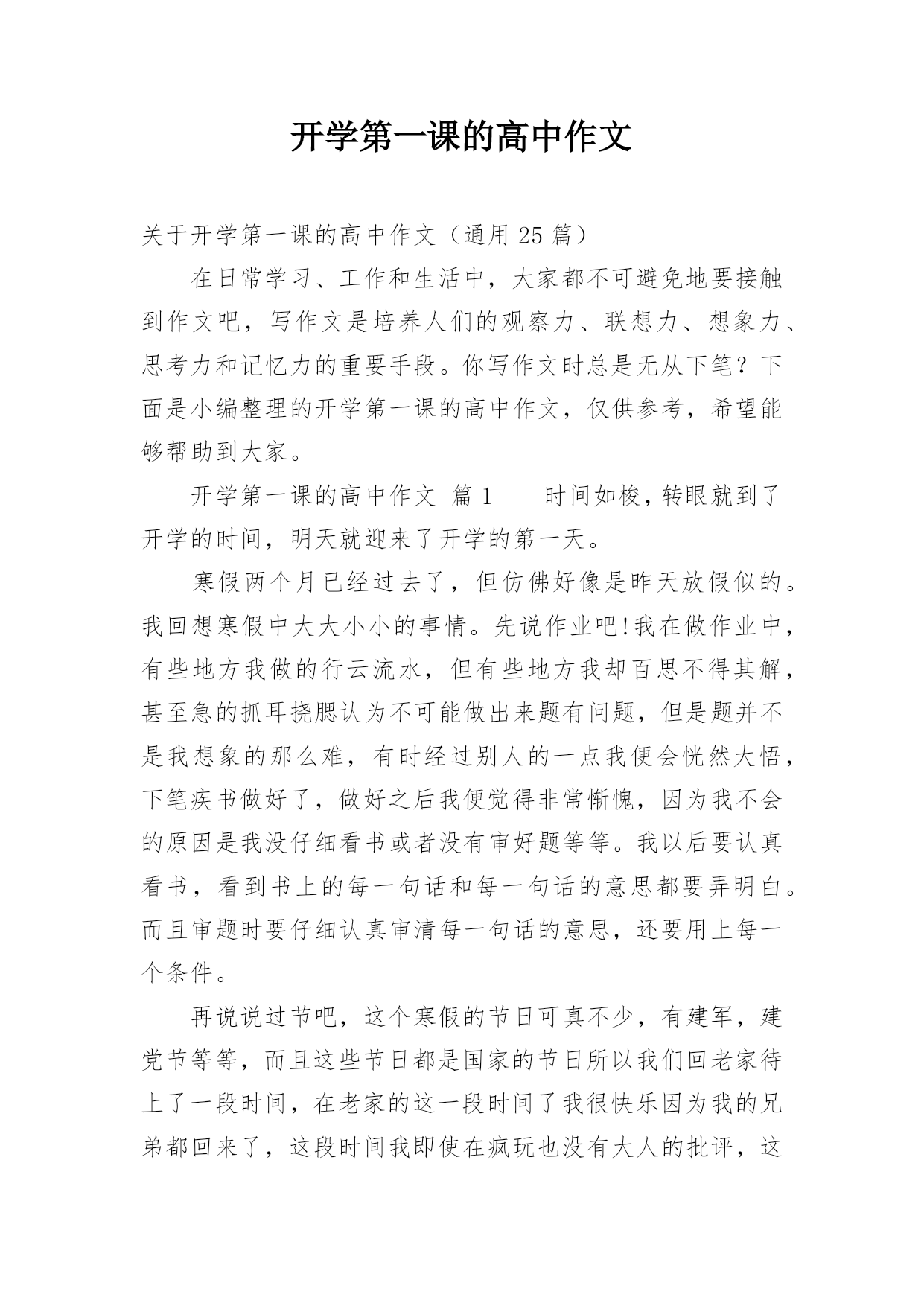 开学第一课的高中作文

关于开学第一课的高中作文（通用 25 篇）

在日常学习、工作和生活中，大家都不可避免地要接触到作文吧，写作文是培养人们的观察力、联想力、想象力、思考力和记忆力的重要手段。你写作文时总是无从下笔？下面是小编整理的开学第一课的高中作文，仅供参考，希望能够帮助到大家。

开学第一课的高中作文 篇 1　　时间如梭，转眼就到了开学的时间，明天就迎来了开学的第一天。

寒假两个月已经过去了，但仿佛好像是昨天放假似的。我回想寒假中大大小小的事情。先说作业吧!我在做作业中，有些地方我做的行云流水，但有些地方我却百思不得其解，甚至急的抓耳挠腮认为不可能做出来题有问题，但是题并不是我想象的那么难，有时经过别人的一点我便会恍然大悟，下笔疾书做好了，做好之后我便觉得非常惭愧，因为我不会的原因是我没仔细看书或者没有审好题等等。我以后要认真看书，看到书上的每一句话和每一句话的意思都要弄明白。而且审题时要仔细认真审清每一句话的意思，还要用上每一个条件。

再说说过节吧，这个寒假的节日可真不少，有建军，建党节等等，而且这些节日都是国家的节日所以我们回老家待上了一段时间，在老家的这一段时间了我很快乐因为我的兄弟都回来了，这段时间我即使在疯玩也没有大人的批评，这